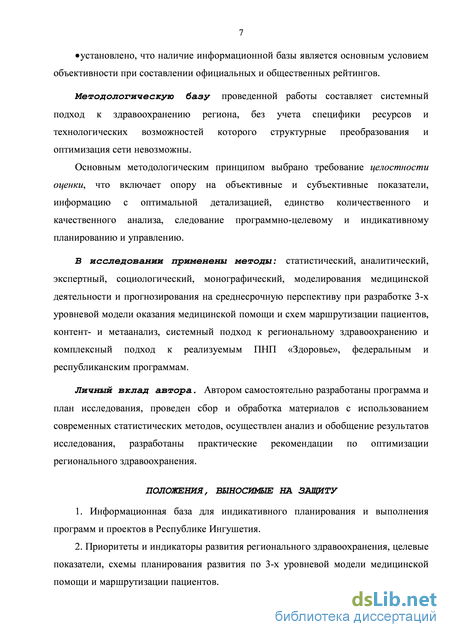 7

•установлено, что наличие информационной базы является основным условием объективности при составлении официальных и общественных рейтингов.

Методологическую базу проведенной работы составляет системный подход к здравоохранению региона, без учета специфики ресурсов и технологических возможностей которого структурные преобразования и оптимизация сети невозможны.

Основным методологическим принципом выбрано требование целостности оценки, что включает опору на объективные и субъективные показатели, информацию с оптимальной детализацией, единство количественного и качественного анализа, следование программно-целевому и индикативному планированию и управлению.

В исследовании применены методы: статистический, аналитический, экспертный, социологический, монографический, моделирования медицинской деятельности и прогнозирования на среднесрочную перспективу при разработке 3-х уровневой модели оказания медицинской помощи и схем маршрутизации пациентов, контент- и метаанализ, системный подход к региональному здравоохранению и комплексный подход к реализуемым ПНП «Здоровье», федеральным и республиканским программам.

Личный вклад автора. Автором самостоятельно разработаны программа и план исследования, проведен сбор и обработка материалов с использованием современных статистических методов, осуществлен анализ и обобщение результатов исследования, разработаны практические рекомендации по оптимизации регионального здравоохранения.

ПОЛОЖЕНИЯ, ВЫНОСИМЫЕ НА ЗАЩИТУ

1. Информационная база для индикативного планирования и выполнения программ и проектов в Республике Ингушетия.

2. Приоритеты и индикаторы развития регионального здравоохранения, целевые показатели, схемы планирования развития по 3-х уровневой модели медицинской помощи и маршрутизации пациентов.

dsLib.net
библиотека диссертаций